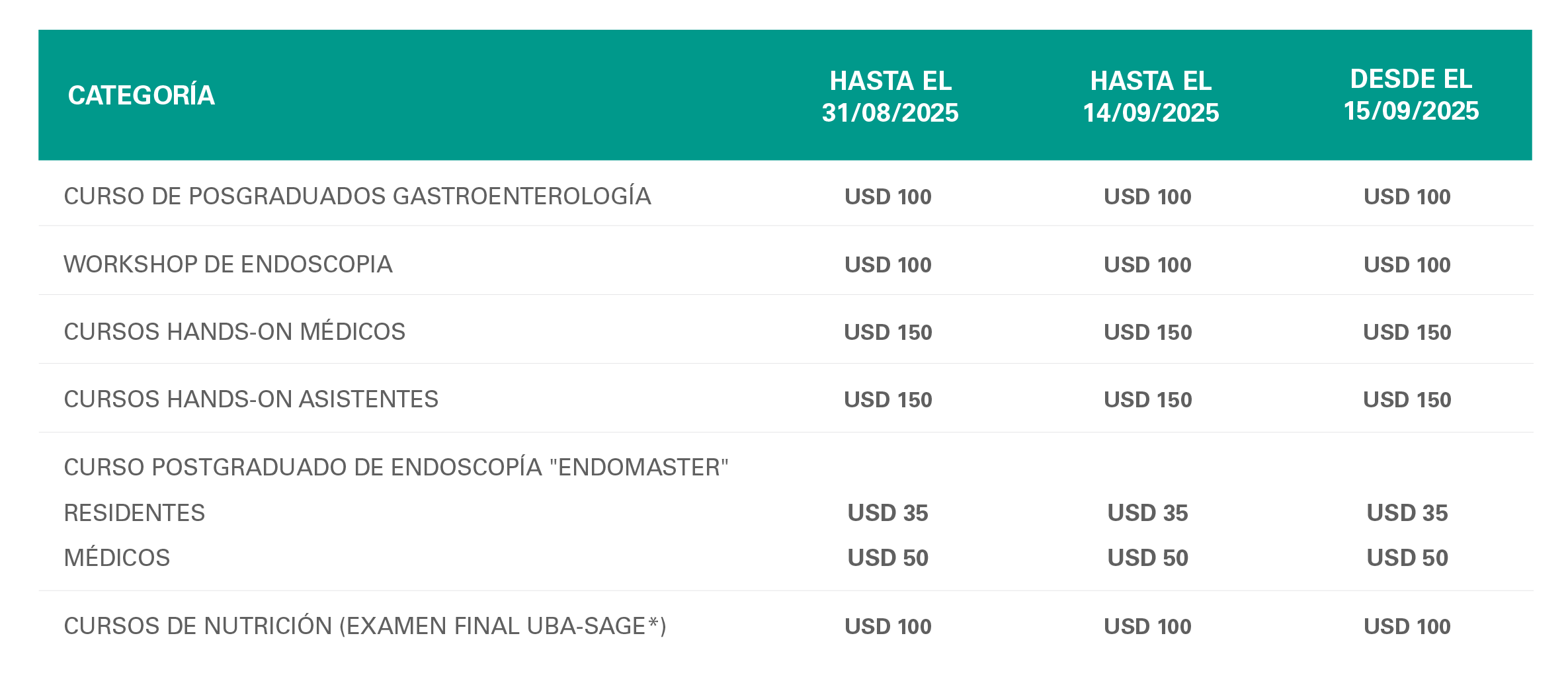 | CATEGORÍA | HASTA EL 31/08/2025 | HASTA EL 14/09/2025 | DESDE EL 15/09/2025 |
|---|---|---|---|
| CURSO DE POSGRADUADOS GASTROENTEROLOGÍA | USD 100 | USD 100 | USD 100 |
| WORKSHOP DE ENDOSCOPIA | USD 100 | USD 100 | USD 100 |
| CURSOS HANDS-ON MÉDICOS | USD 150 | USD 150 | USD 150 |
| CURSOS HANDS-ON ASISTENTES | USD 150 | USD 150 | USD 150 |
| CURSO POSTGRADUADO DE ENDOSCOPÍA "ENDOMASTER" | | | |
| RESIDENTES | USD 35 | USD 35 | USD 35 |
| MÉDICOS | USD 50 | USD 50 | USD 50 |
| CURSOS DE NUTRICIÓN (EXAMEN FINAL UBA-SAGE*) | USD 100 | USD 100 | USD 100 |